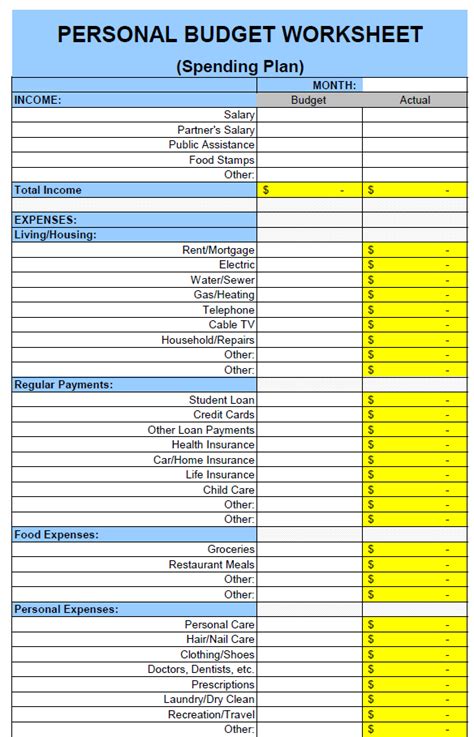 PERSONAL BUDGET WORKSHEET

(Spending Plan)

| | MONTH: | |
|---|---|---|
| INCOME: | Budget | Actual |
| Salary | | |
| Partner's Salary | | |
| Public Assistance | | |
| Food Stamps | | |
| Other: | | |
| Total Income | $ - | $ - |
| | | |
| EXPENSES: | | |
| Living/Housing: | | |
| Rent/Mortgage | | $ - |
| Electric | | $ - |
| Water/Sewer | | $ - |
| Gas/Heating | | $ - |
| Telephone | | $ - |
| Cable TV | | $ - |
| Household/Repairs | | $ - |
| Other: | | $ - |
| Other: | | $ - |
| Regular Payments: | | |
| Student Loan | | $ - |
| Credit Cards | | $ - |
| Other Loan Payments | | $ - |
| Health Insurance | | $ - |
| Car/Home Insurance | | $ - |
| Life Insurance | | $ - |
| Child Care | | $ - |
| Other: | | $ - |
| Other: | | $ - |
| Food Expenses: | | |
| Groceries | | $ - |
| Restaurant Meals | | $ - |
| Other: | | $ - |
| Other: | | $ - |
| Personal Expenses: | | |
| Personal Care | | $ - |
| Hair/Nail Care | | $ - |
| Clothing/Shoes | | $ - |
| Doctors, Dentists, etc. | | $ - |
| Prescriptions | | $ - |
| Laundry/Dry Clean | | $ - |
| Recreation/Travel | | $ - |
| Other: | | $ - |